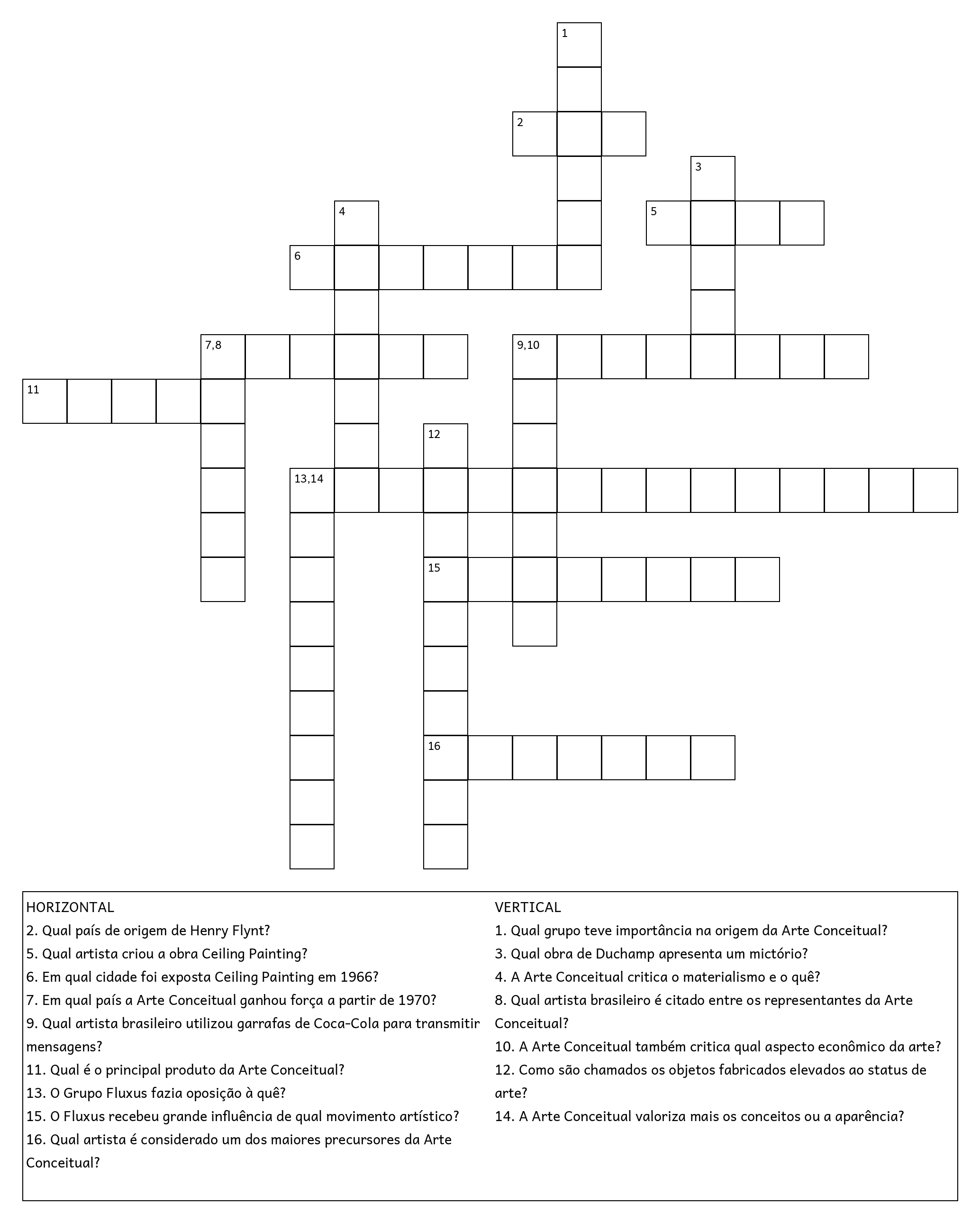 1

2

3

4

5

6

7,8

9,10

11

12

13,14

15

16

HORIZONTAL
2. Qual país de origem de Henry Flynt?
5. Qual artista criou a obra Ceiling Painting?
6. Em qual cidade foi exposta Ceiling Painting em 1966?
7. Em qual país a Arte Conceitual ganhou força a partir de 1970?
9. Qual artista brasileiro utilizou garrafas de Coca-Cola para transmitir mensagens?
11. Qual é o principal produto da Arte Conceitual?
13. O Grupo Fluxus fazia oposição à quê?
15. O Fluxus recebeu grande influência de qual movimento artístico?
16. Qual artista é considerado um dos maiores precursores da Arte Conceitual?

VERTICAL
1. Qual grupo teve importância na origem da Arte Conceitual?
3. Qual obra de Duchamp apresenta um mictório?
4. A Arte Conceitual critica o materialismo e o quê?
8. Qual artista brasileiro é citado entre os representantes da Arte Conceitual?
10. A Arte Conceitual também critica qual aspecto econômico da arte?
12. Como são chamados os objetos fabricados elevados ao status de arte?
14. A Arte Conceitual valoriza mais os conceitos ou a aparência?